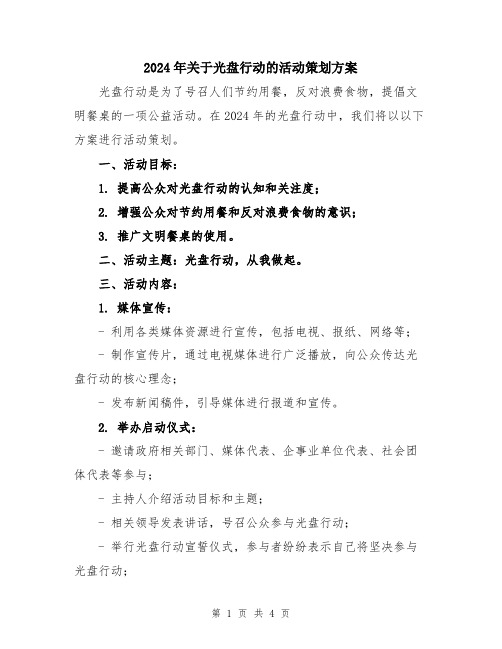 2024年关于光盘行动的活动策划方案

光盘行动是为了号召人们节约用餐，反对浪费食物，提倡文明餐桌的一项公益活动。在2024年的光盘行动中，我们将以以下方案进行活动策划。

一、活动目标：

1. 提高公众对光盘行动的认知和关注度；

2. 增强公众对节约用餐和反对浪费食物的意识；

3. 推广文明餐桌的使用。

二、活动主题：光盘行动，从我做起。

三、活动内容：

1. 媒体宣传：

- 利用各类媒体资源进行宣传，包括电视、报纸、网络等；

- 制作宣传片，通过电视媒体进行广泛播放，向公众传达光盘行动的核心理念；

- 发布新闻稿件，引导媒体进行报道和宣传。

2. 举办启动仪式：

- 邀请政府相关部门、媒体代表、企事业单位代表、社会团体代表等参与；

- 主持人介绍活动目标和主题；

- 相关领导发表讲话，号召公众参与光盘行动；

- 举行光盘行动宣誓仪式，参与者纷纷表示自己将坚决参与光盘行动；

第 1 页 共 4 页